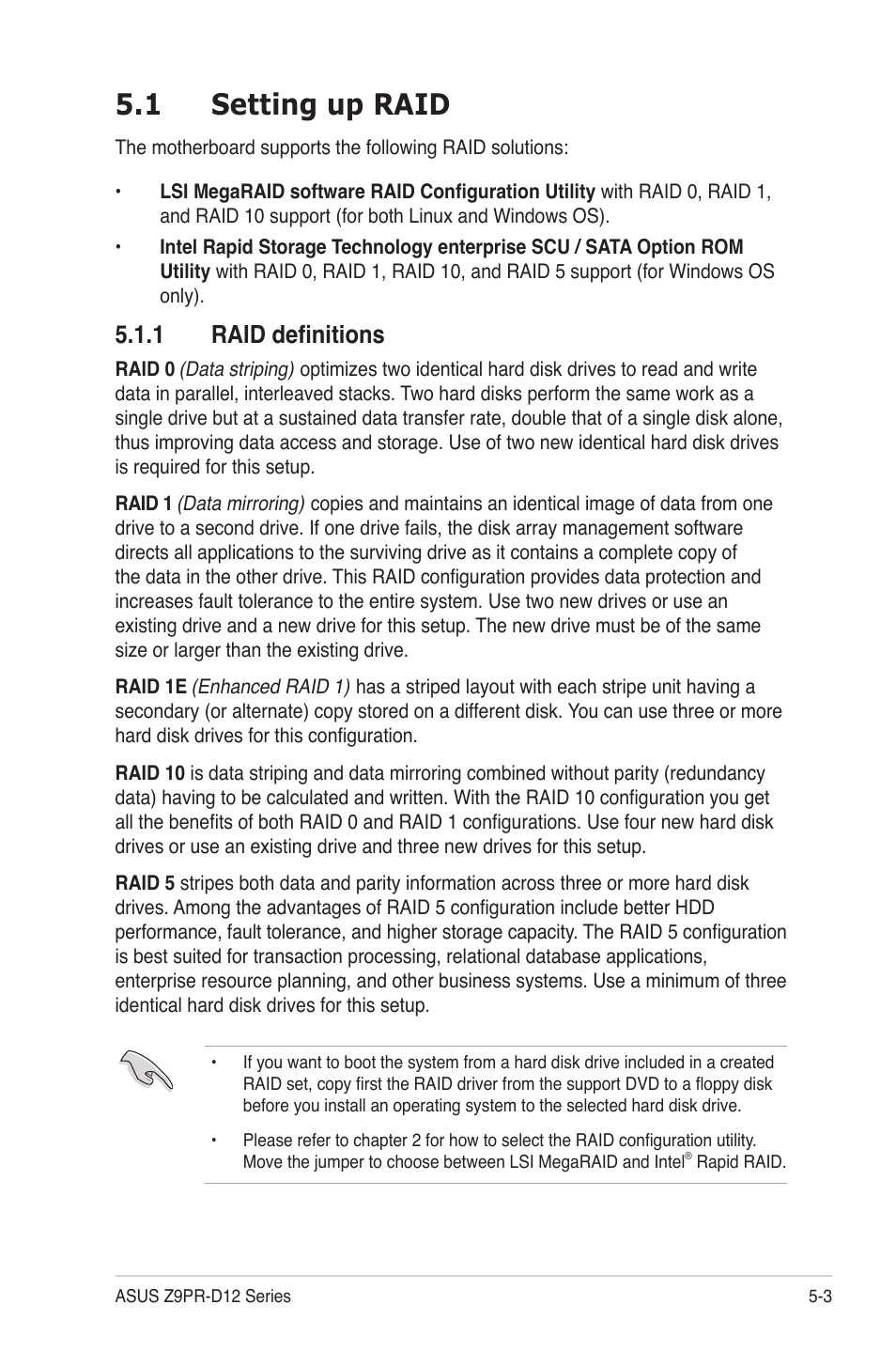 5.1 Setting up RAID

The motherboard supports the following RAID solutions:

• LSI MegaRAID software RAID Configuration Utility with RAID 0, RAID 1, and RAID 10 support (for both Linux and Windows OS).

• Intel Rapid Storage Technology enterprise SCU / SATA Option ROM Utility with RAID 0, RAID 1, RAID 10, and RAID 5 support (for Windows OS only).

5.1.1 RAID definitions

RAID 0 (Data striping) optimizes two identical hard disk drives to read and write data in parallel, interleaved stacks. Two hard disks perform the same work as a single drive but at a sustained data transfer rate, double that of a single disk alone, thus improving data access and storage. Use of two new identical hard disk drives is required for this setup.

RAID 1 (Data mirroring) copies and maintains an identical image of data from one drive to a second drive. If one drive fails, the disk array management software directs all applications to the surviving drive as it contains a complete copy of the data in the other drive. This RAID configuration provides data protection and increases fault tolerance to the entire system. Use two new drives or use an existing drive and a new drive for this setup. The new drive must be of the same size or larger than the existing drive.

RAID 1E (Enhanced RAID 1) has a striped layout with each stripe unit having a secondary (or alternate) copy stored on a different disk. You can use three or more hard disk drives for this configuration.

RAID 10 is data striping and data mirroring combined without parity (redundancy data) having to be calculated and written. With the RAID 10 configuration you get all the benefits of both RAID 0 and RAID 1 configurations. Use four new hard disk drives or use an existing drive and three new drives for this setup.

RAID 5 stripes both data and parity information across three or more hard disk drives. Among the advantages of RAID 5 configuration include better HDD performance, fault tolerance, and higher storage capacity. The RAID 5 configuration is best suited for transaction processing, relational database applications, enterprise resource planning, and other business systems. Use a minimum of three identical hard disk drives for this setup.

• If you want to boot the system from a hard disk drive included in a created RAID set, copy first the RAID driver from the support DVD to a floppy disk before you install an operating system to the selected hard disk drive.

• Please refer to chapter 2 for how to select the RAID configuration utility. Move the jumper to choose between LSI MegaRAID and Intel® Rapid RAID.

ASUS Z9PR-D12 Series 5-3